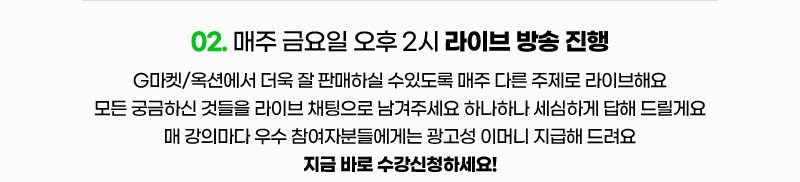 02. 매주 금요일 오후 2시 라이브 방송 진행

G마켓/옥션에서 더욱 잘 판매하실 수있도록 매주 다른 주제로 라이브해요
모든 궁금하신 것들을 라이브 채팅으로 남겨주세요 하나하나 세심하게 답해 드릴게요
매 강의마다 우수 참여자분들에게는 광고성 이머니 지급해 드려요
지금 바로 수강신청하세요!